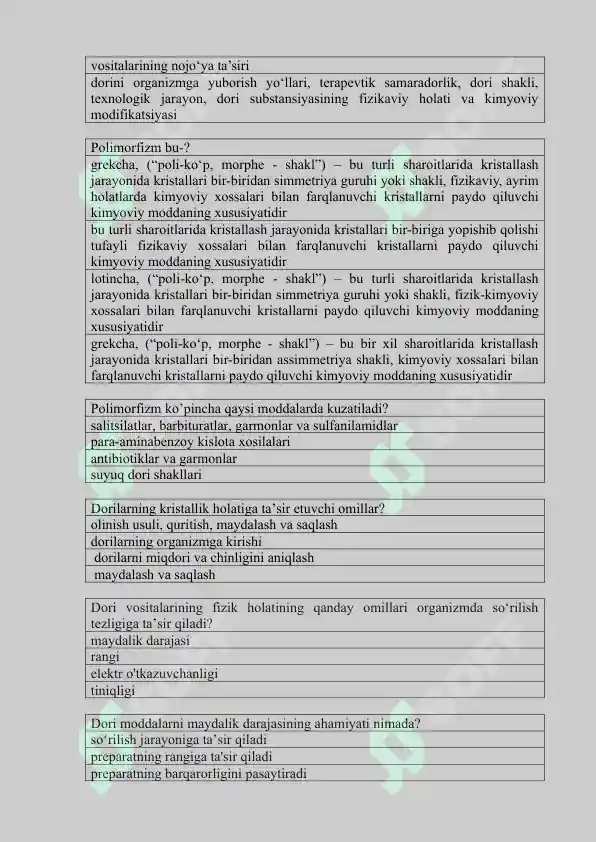 | vositalarining nojo‘ya ta’siri |
|---|
| dorini organizmga yuborish yo‘llari, terapevtik samaradorlik, dori shakli, texnologik jarayon, dori substansiyasining fizikaviy holati va kimyoviy modifikatsiyasi |

| Polimorfizm bu-? |
|---|
| grekcha, (“poli-ko‘p, morphe - shakl”) – bu turli sharoitlarida kristallash jarayonida kristallari bir-biridan simmetriya guruhi yoki shakli, fizikaviy, ayrim holatlarda kimyoviy xossalari bilan farqlanuvchi kristallarni paydo qiluvchi kimyoviy moddaning xususiyatidir |
| bu turli sharoitlarida kristallash jarayonida kristallari bir-biriga yopishib qolishi tufayli fizikaviy xossalari bilan farqlanuvchi kristallarni paydo qiluvchi kimyoviy moddaning xususiyatidir |
| lotincha, (“poli-ko‘p, morphe - shakl”) – bu turli sharoitlarida kristallash jarayonida kristallari bir-biridan simmetriya guruhi yoki shakli, fizik-kimyoviy xossalari bilan farqlanuvchi kristallarni paydo qiluvchi kimyoviy moddaning xususiyatidir |
| grekcha, (“poli-ko‘p, morphe - shakl”) – bu bir xil sharoitlarida kristallash jarayonida kristallari bir-biridan assimmetriya shakli, kimyoviy xossalari bilan farqlanuvchi kristallarni paydo qiluvchi kimyoviy moddaning xususiyatidir |

| Polimorfizm ko’pincha qaysi moddalarda kuzatiladi? |
|---|
| salitsilatlar, barbituratlar, garmonlar va sulfanilamidlar |
| para-aminabenzoy kislota xosilalari |
| antibiotiklar va garmonlar |
| suyuq dori shakllari |

| Dorilarning kristallik holatiga ta’sir etuvchi omillar? |
|---|
| olinish usuli, quritish, maydalash va saqlash |
| dorilarning organizmga kirishi |
| dorilarni miqdori va chinligini aniqlash |
| maydalash va saqlash |

| Dori vositalarining fizik holatining qanday omillari organizmda so‘rilish tezligiga ta’sir qiladi? |
|---|
| maydalik darajasi |
| rangi |
| elektr o'tkazuvchanligi |
| tiniqligi |

| Dori moddalarni maydalik darajasining ahamiyati nimada? |
|---|
| so‘rilish jarayoniga ta’sir qiladi |
| preparatning rangiga ta'sir qiladi |
| preparatning barqarorligini pasaytiradi |